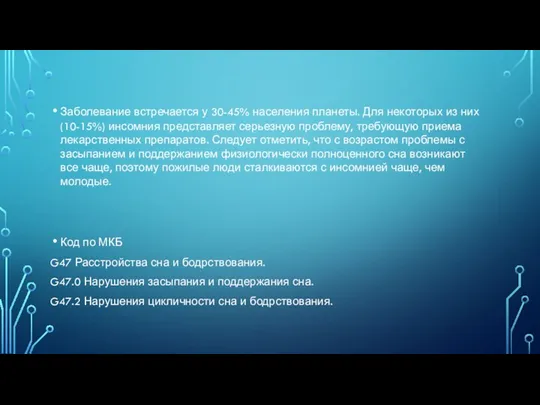 • Заболевание встречается у 30-45% населения планеты. Для некоторых из них (10-15%) инсомния представляет серьезную проблему, требующую приема лекарственных препаратов. Следует отметить, что с возрастом проблемы с засыпанием и поддержанием физиологически полноценного сна возникают все чаще, поэтому пожилые люди сталкиваются с инсомнией чаще, чем молодые.

• Код по МКБ

G47 Расстройства сна и бодрствования.

G47.0 Нарушения засыпания и поддержания сна.

G47.2 Нарушения цикличности сна и бодрствования.